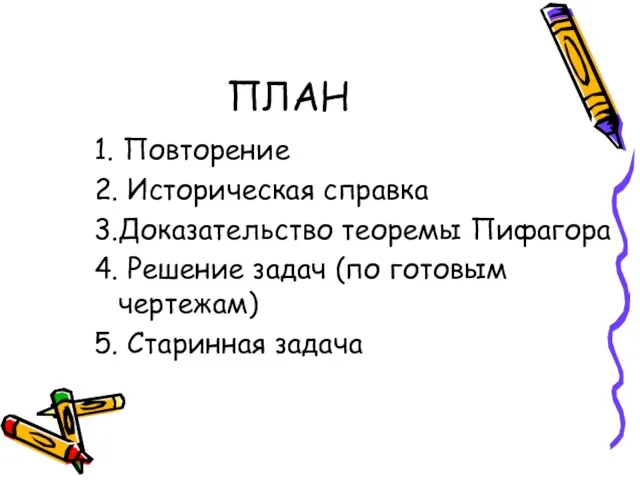 ПЛАН

1. Повторение
2. Историческая справка
3.Доказательство теоремы Пифагора
4. Решение задач (по готовым чертежам)
5. Старинная задача